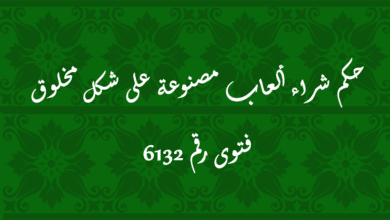 حكم شراء ألعاب مصنوعة على شكل مخلوق

فتوى رقم 6132